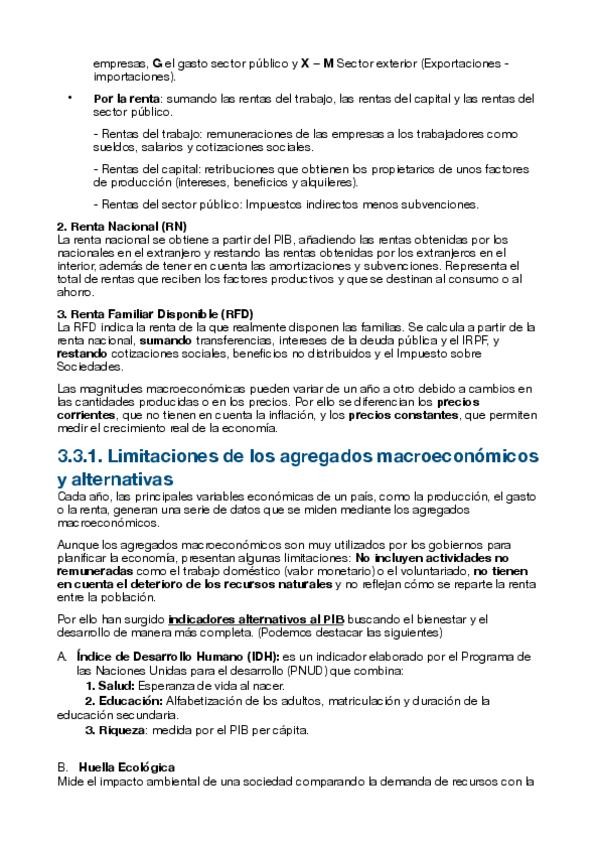 empresas, G el gasto sector público y X – M Sector exterior (Exportaciones - importaciones).

• Por la renta: sumando las rentas del trabajo, las rentas del capital y las rentas del sector público.

- Rentas del trabajo: remuneraciones de las empresas a los trabajadores como sueldos, salarios y cotizaciones sociales.

- Rentas del capital: retribuciones que obtienen los propietarios de unos factores de producción (intereses, beneficios y alquileres).

- Rentas del sector público: Impuestos indirectos menos subvenciones.

2. Renta Nacional (RN)
La renta nacional se obtiene a partir del PIB, añadiendo las rentas obtenidas por los nacionales en el extranjero y restando las rentas obtenidas por los extranjeros en el interior, además de tener en cuenta las amortizaciones y subvenciones. Representa el total de rentas que reciben los factores productivos y que se destinan al consumo o al ahorro.

3. Renta Familiar Disponible (RFD)
La RFD indica la renta de la que realmente disponen las familias. Se calcula a partir de la renta nacional, sumando transferencias, intereses de la deuda pública y el IRPF, y restando cotizaciones sociales, beneficios no distribuidos y el Impuesto sobre Sociedades.

Las magnitudes macroeconómicas pueden variar de un año a otro debido a cambios en las cantidades producidas o en los precios. Por ello se diferencian los precios corrientes, que no tienen en cuenta la inflación, y los precios constantes, que permiten medir el crecimiento real de la economía.

3.3.1. Limitaciones de los agregados macroeconómicos y alternativas
Cada año, las principales variables económicas de un país, como la producción, el gasto o la renta, generan una serie de datos que se miden mediante los agregados macroeconómicos.

Aunque los agregados macroeconómicos son muy utilizados por los gobiernos para planificar la economía, presentan algunas limitaciones: No incluyen actividades no remuneradas como el trabajo doméstico (valor monetario) o el voluntariado, no tienen en cuenta el deterioro de los recursos naturales y no reflejan cómo se reparte la renta entre la población.

Por ello han surgido indicadores alternativos al PIB buscando el bienestar y el desarrollo de manera más completa. (Podemos destacar las siguientes)

A. Índice de Desarrollo Humano (IDH): es un indicador elaborado por el Programa de las Naciones Unidas para el desarrollo (PNUD) que combina:
1. Salud: Esperanza de vida al nacer.
2. Educación: Alfabetización de los adultos, matriculación y duración de la educación secundaria.
3. Riqueza: medida por el PIB per cápita.

B. Huella Ecológica
Mide el impacto ambiental de una sociedad comparando la demanda de recursos con la